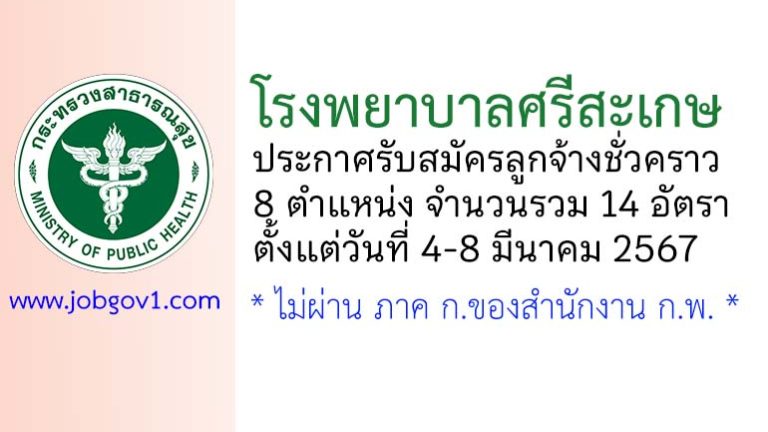 กระทรวงสาธารณสุข
MINISTRY OF PUBLIC HEALTH

www.jobgov1.com

โรงพยาบาลศรีสะเกษ

ประกาศรับสมัครลูกจ้างชั่วคราว
8 ตำแหน่ง จำนวนรวม 14 อัตรา
ตั้งแต่วันที่ 4-8 มีนาคม 2567

* ไม่ผ่าน ภาค ก.ของสำนักงาน ก.พ. *